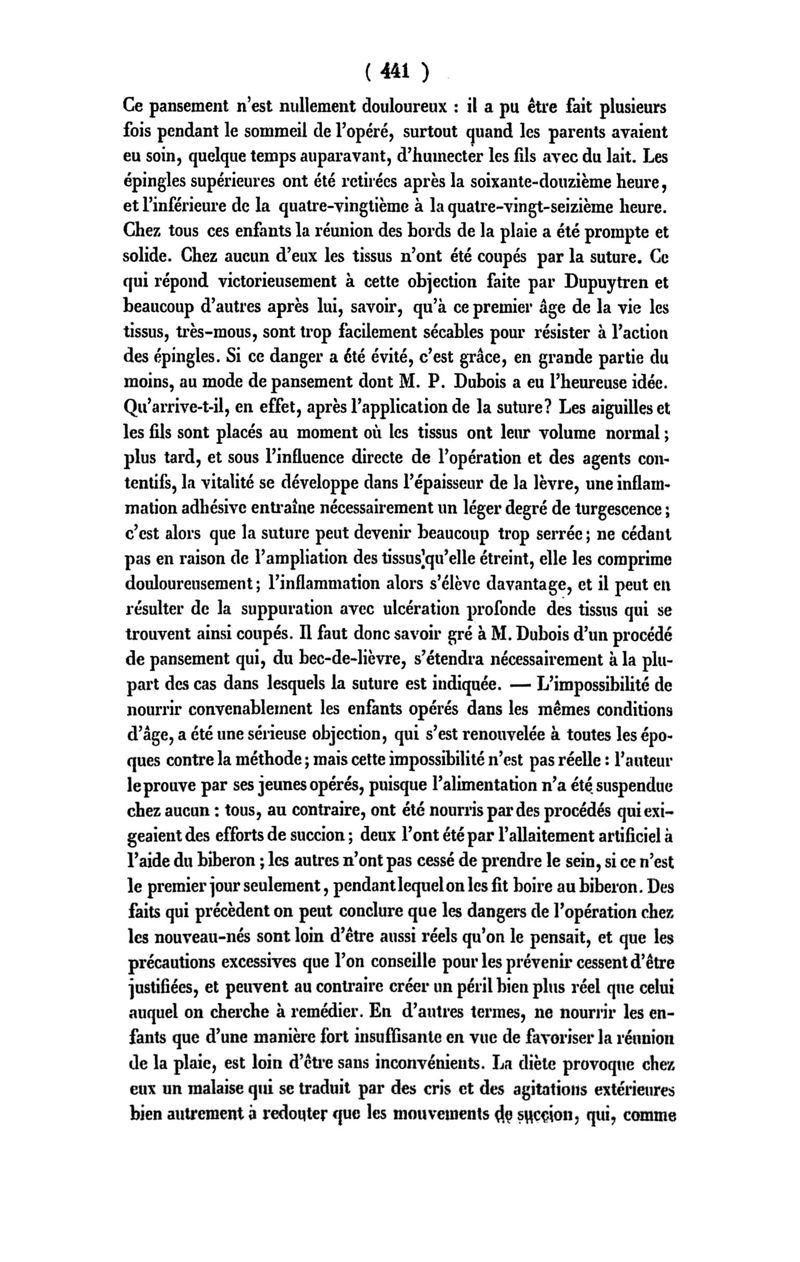 ( 441 )

Ce pansement n'est nullement douloureux : il a pu être fait plusieurs fois pendant le sommeil de l'opéré, surtout quand les parents avaient eu soin, quelque temps auparavant, d'humecter les fils avec du lait. Les épingles supérieures ont été retirées après la soixante-douzième heure, et l'inférieure de la quatre-vingtième à la quatre-vingt-seizième heure. Chez tous ces enfants la réunion des bords de la plaie a été prompte et solide. Chez aucun d'eux les tissus n'ont été coupés par la suture. Ce qui répond victorieusement à cette objection faite par Dupuytren et beaucoup d'autres après lui, savoir, qu'à ce premier âge de la vie les tissus, très-mous, sont trop facilement sécables pour résister à l'action des épingles. Si ce danger a été évité, c'est grâce, en grande partie du moins, au mode de pansement dont M. P. Dubois a eu l'heureuse idée. Qu'arrive-t-il, en effet, après l'application de la suture? Les aiguilles et les fils sont placés au moment où les tissus ont leur volume normal; plus tard, et sous l'influence directe de l'opération et des agents contentifs, la vitalité se développe dans l'épaisseur de la lèvre, une inflammation adhésive entraîne nécessairement un léger degré de turgescence; c'est alors que la suture peut devenir beaucoup trop serrée; ne cédant pas en raison de l'ampliation des tissus qu'elle étreint, elle les comprime douloureusement; l'inflammation alors s'élève davantage, et il peut en résulter de la suppuration avec ulcération profonde des tissus qui se trouvent ainsi coupés. Il faut donc savoir gré à M. Dubois d'un procédé de pansement qui, du bec-de-lièvre, s'étendra nécessairement à la plupart des cas dans lesquels la suture est indiquée. — L'impossibilité de nourrir convenablement les enfants opérés dans les mêmes conditions d'âge, a été une sérieuse objection, qui s'est renouvelée à toutes les époques contre la méthode; mais cette impossibilité n'est pas réelle : l'auteur le prouve par ses jeunes opérés, puisque l'alimentation n'a été suspendue chez aucun : tous, au contraire, ont été nourris par des procédés qui exigeaient des efforts de succion; deux l'ont été par l'allaitement artificiel à l'aide du biberon; les autres n'ont pas cessé de prendre le sein, si ce n'est le premier jour seulement, pendant lequel on les fit boire au biberon. Des faits qui précèdent on peut conclure que les dangers de l'opération chez les nouveau-nés sont loin d'être aussi réels qu'on le pensait, et que les précautions excessives que l'on conseille pour les prévenir cessent d'être justifiées, et peuvent au contraire créer un péril bien plus réel que celui auquel on cherche à remédier. En d'autres termes, ne nourrir les enfants que d'une manière fort insuffisante en vue de favoriser la réunion de la plaie, est loin d'être sans inconvénients. La diète provoque chez eux un malaise qui se traduit par des cris et des agitations extérieures bien autrement à redouter que les mouvements de succion, qui, comme